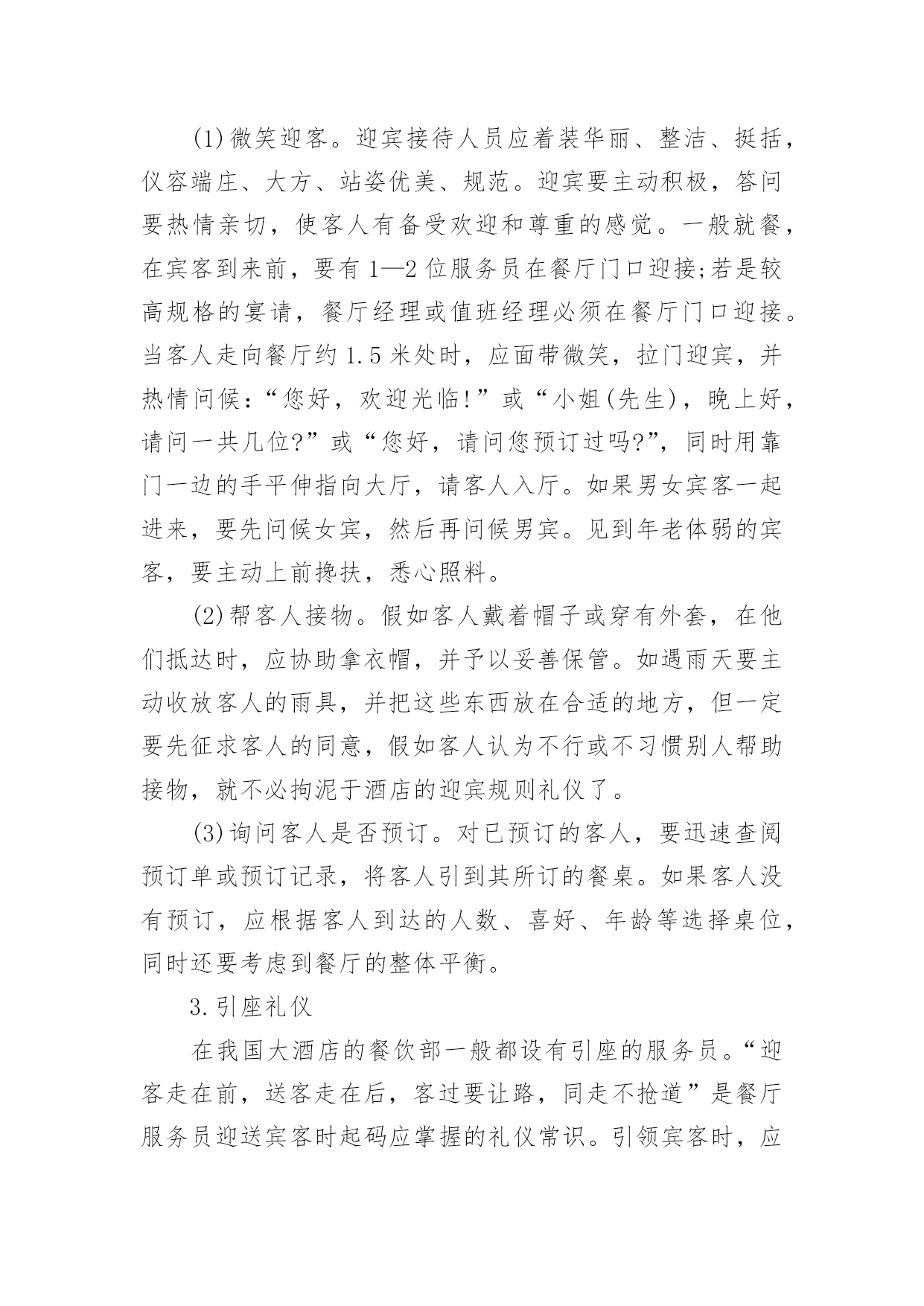 (1)微笑迎客。迎宾接待人员应着装华丽、整洁、挺括，仪容端庄、大方、站姿优美、规范。迎宾要主动积极，答问要热情亲切，使客人有备受欢迎和尊重的感觉。一般就餐，在宾客到来前，要有1—2位服务员在餐厅门口迎接;若是较高规格的宴请，餐厅经理或值班经理必须在餐厅门口迎接。当客人走向餐厅约1.5米处时，应面带微笑，拉门迎宾，并热情问候：“您好，欢迎光临!”或“小姐(先生)，晚上好，请问一共几位?”或“您好，请问您预订过吗?”，同时用靠门一边的手平伸指向大厅，请客人入厅。如果男女宾客一起进来，要先问候女宾，然后再问候男宾。见到年老体弱的宾客，要主动上前搀扶，悉心照料。

(2)帮客人接物。假如客人戴着帽子或穿有外套，在他们抵达时，应协助拿衣帽，并予以妥善保管。如遇雨天要主动收放客人的雨具，并把这些东西放在合适的地方，但一定要先征求客人的同意，假如客人认为不行或不习惯别人帮助接物，就不必拘泥于酒店的迎宾规则礼仪了。

(3)询问客人是否预订。对已预订的客人，要迅速查阅预订单或预订记录，将客人引到其所订的餐桌。如果客人没有预订，应根据客人到达的人数、喜好、年龄等选择桌位，同时还要考虑到餐厅的整体平衡。

3.引座礼仪

在我国大酒店的餐饮部一般都设有引座的服务员。“迎客走在前，送客走在后，客过要让路，同走不抢道”是餐厅服务员迎送宾客时起码应掌握的礼仪常识。引领宾客时，应